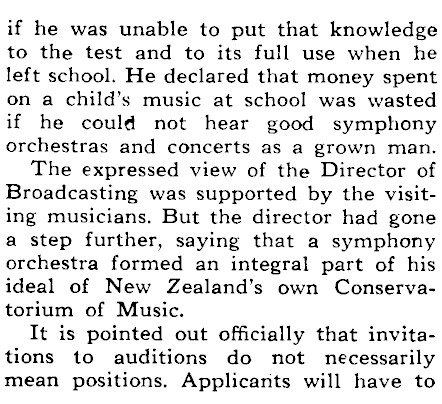 if he was unable to put that knowledge to the test and to its full use when he left school. He declared that money spent on a child's music at school was wasted if he could not hear good symphony orchestras and concerts as a grown man.

The expressed view of the Director of Broadcasting was supported by the visiting musicians. But the director had gone a step further, saying that a symphony orchestra formed an integral part of his ideal of New Zealand's own Conservatorium of Music.

It is pointed out officially that invitations to auditions do not necessarily mean positions. Applicants will have to